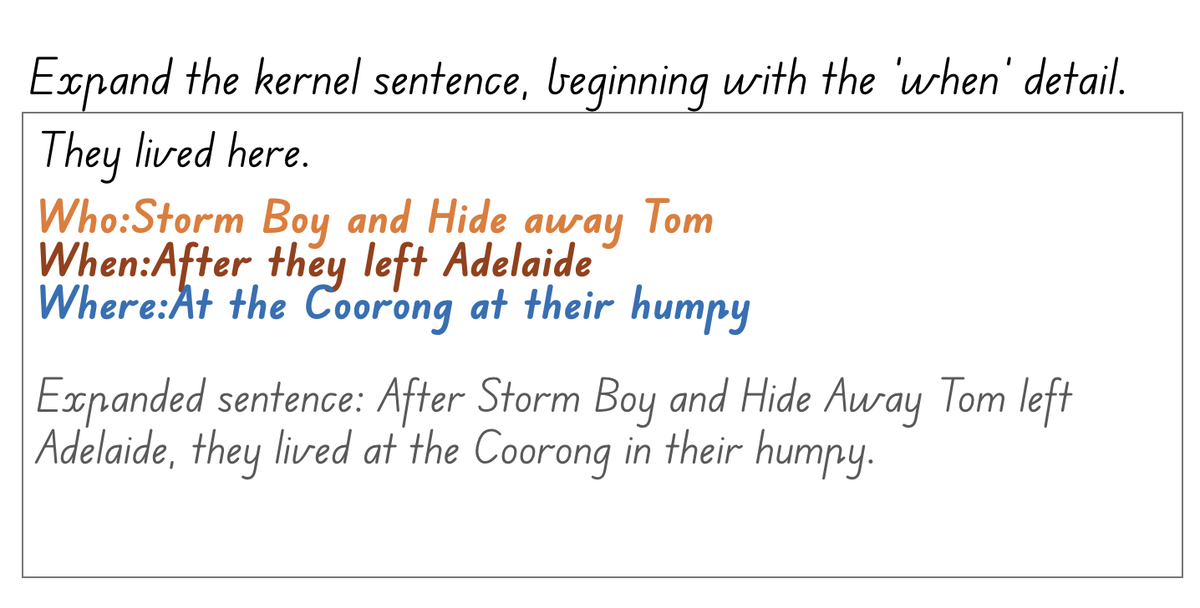 Expand the kernel sentence, beginning with the 'when' detail.

They lived here.

Who:Storm Boy and Hide away Tom
When:After they left Adelaide
Where:At the Coorong at their humpy

Expanded sentence: After Storm Boy and Hide Away Tom left Adelaide, they lived at the Coorong in their humpy.